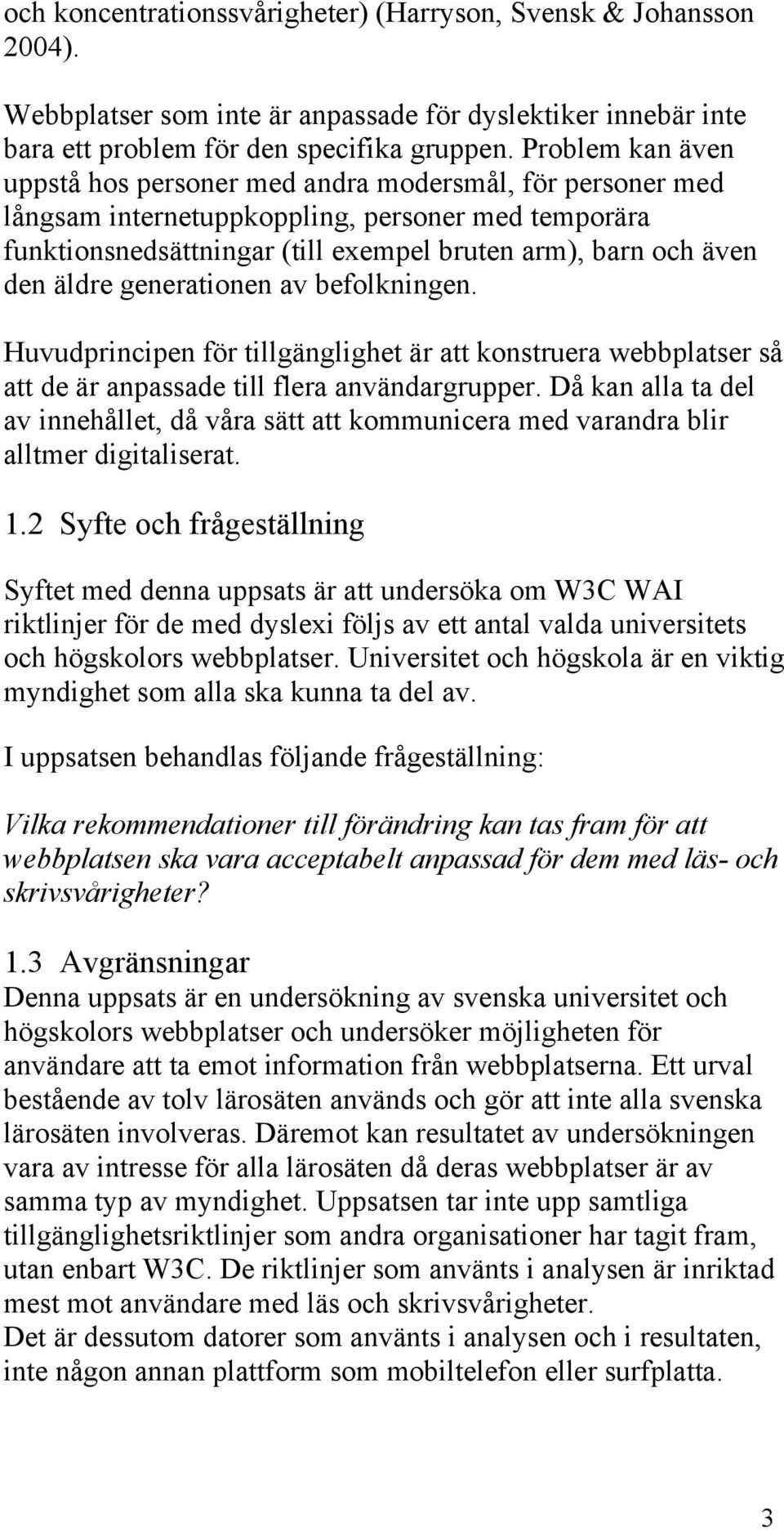 och koncentrationssvårigheter) (Harryson, Svensk & Johansson 2004).

Webbplatser som inte är anpassade för dyslektiker innebär inte bara ett problem för den specifika gruppen. Problem kan även uppstå hos personer med andra modersmål, för personer med långsam internetuppkoppling, personer med temporära funktionsnedsättningar (till exempel bruten arm), barn och även den äldre generationen av befolkningen.

Huvudprincipen för tillgänglighet är att konstruera webbplatser så att de är anpassade till flera användargrupper. Då kan alla ta del av innehållet, då våra sätt att kommunicera med varandra blir alltmer digitaliserat.

1.2 Syfte och frågeställning

Syftet med denna uppsats är att undersöka om W3C WAI riktlinjer för de med dyslexi följs av ett antal valda universitets och högskolors webbplatser. Universitet och högskola är en viktig myndighet som alla ska kunna ta del av.

I uppsatsen behandlas följande frågeställning:

Vilka rekommendationer till förändring kan tas fram för att webbplatsen ska vara acceptabelt anpassad för dem med läs- och skrivsvårigheter?

1.3 Avgränsningar
Denna uppsats är en undersökning av svenska universitet och högskolors webbplatser och undersöker möjligheten för användare att ta emot information från webbplatserna. Ett urval bestående av tolv lärosäten används och gör att inte alla svenska lärosäten involveras. Däremot kan resultatet av undersökningen vara av intresse för alla lärosäten då deras webbplatser är av samma typ av myndighet. Uppsatsen tar inte upp samtliga tillgänglighetsriktlinjer som andra organisationer har tagit fram, utan enbart W3C. De riktlinjer som använts i analysen är inriktad mest mot användare med läs och skrivsvårigheter.
Det är dessutom datorer som använts i analysen och i resultaten, inte någon annan plattform som mobiltelefon eller surfplatta.

3